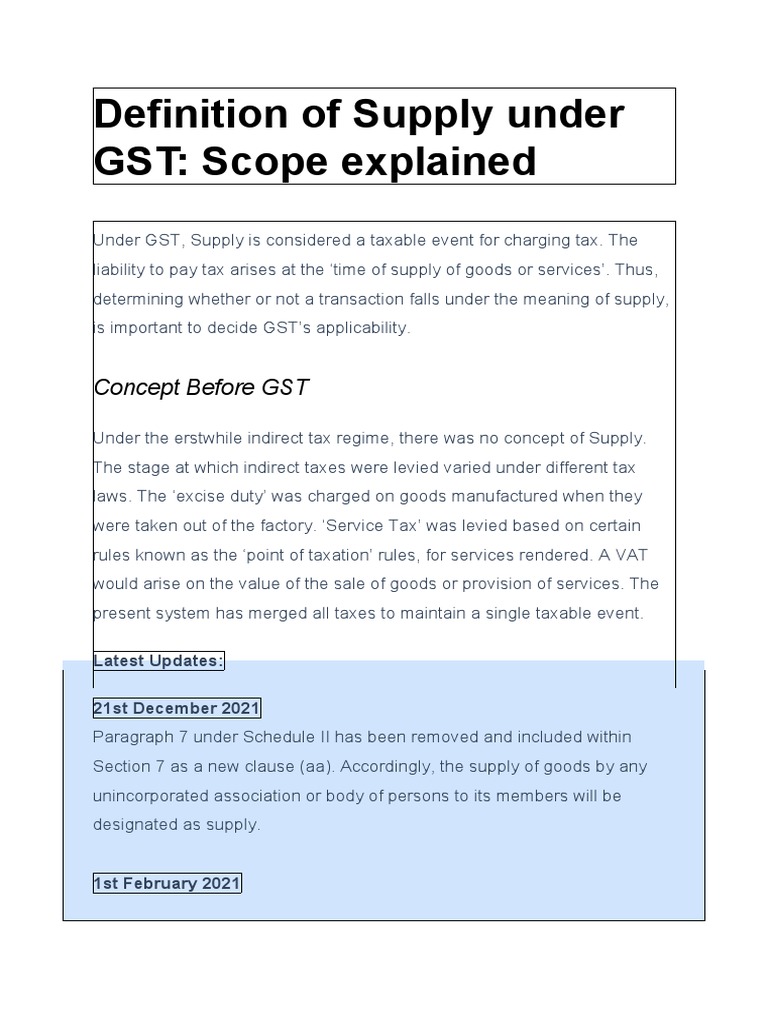 Definition of Supply under GST: Scope explained

Under GST, Supply is considered a taxable event for charging tax. The liability to pay tax arises at the 'time of supply of goods or services'. Thus, determining whether or not a transaction falls under the meaning of supply, is important to decide GST's applicability.

Concept Before GST

Under the erstwhile indirect tax regime, there was no concept of Supply. The stage at which indirect taxes were levied varied under different tax laws. The 'excise duty' was charged on goods manufactured when they were taken out of the factory. 'Service Tax' was levied based on certain rules known as the 'point of taxation' rules, for services rendered. A VAT would arise on the value of the sale of goods or provision of services. The present system has merged all taxes to maintain a single taxable event.

Latest Updates:

21st December 2021
Paragraph 7 under Schedule II has been removed and included within Section 7 as a new clause (aa). Accordingly, the supply of goods by any unincorporated association or body of persons to its members will be designated as supply.

1st February 2021